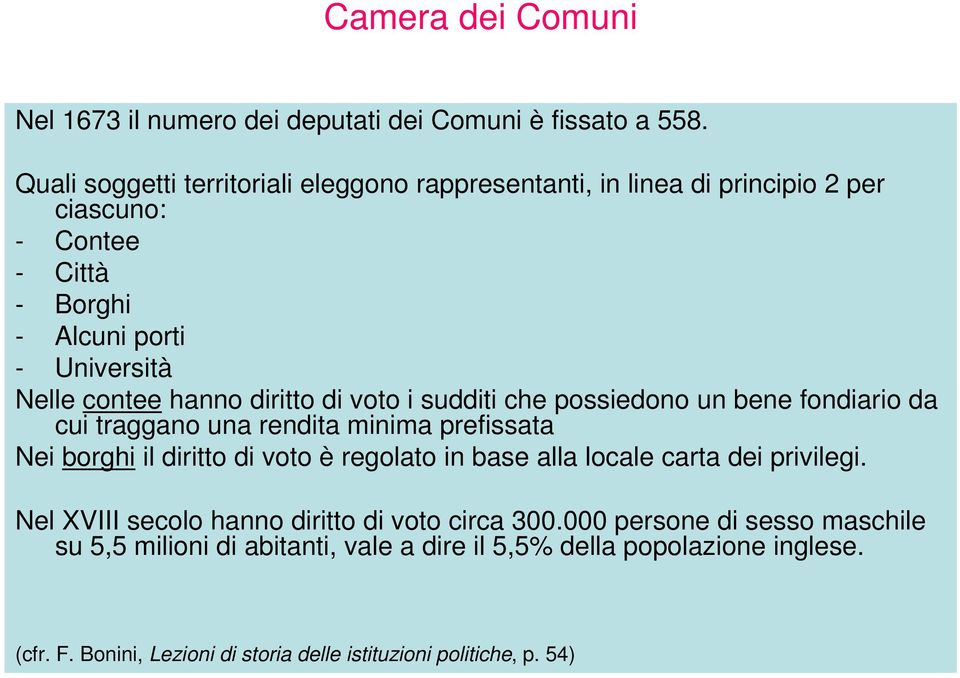 Camera dei Comuni

Nel 1673 il numero dei deputati dei Comuni è fissato a 558.

Quali soggetti territoriali eleggono rappresentanti, in linea di principio 2 per ciascuno:
- Contee
- Città
- Borghi
- Alcuni porti
- Università
Nelle contee hanno diritto di voto i sudditi che possiedono un bene fondiario da cui traggano una rendita minima prefissata
Nei borghi il diritto di voto è regolato in base alla locale carta dei privilegi.

Nel XVIII secolo hanno diritto di voto circa 300.000 persone di sesso maschile su 5,5 milioni di abitanti, vale a dire il 5,5% della popolazione inglese.

(cfr. F. Bonini, Lezioni di storia delle istituzioni politiche, p. 54)